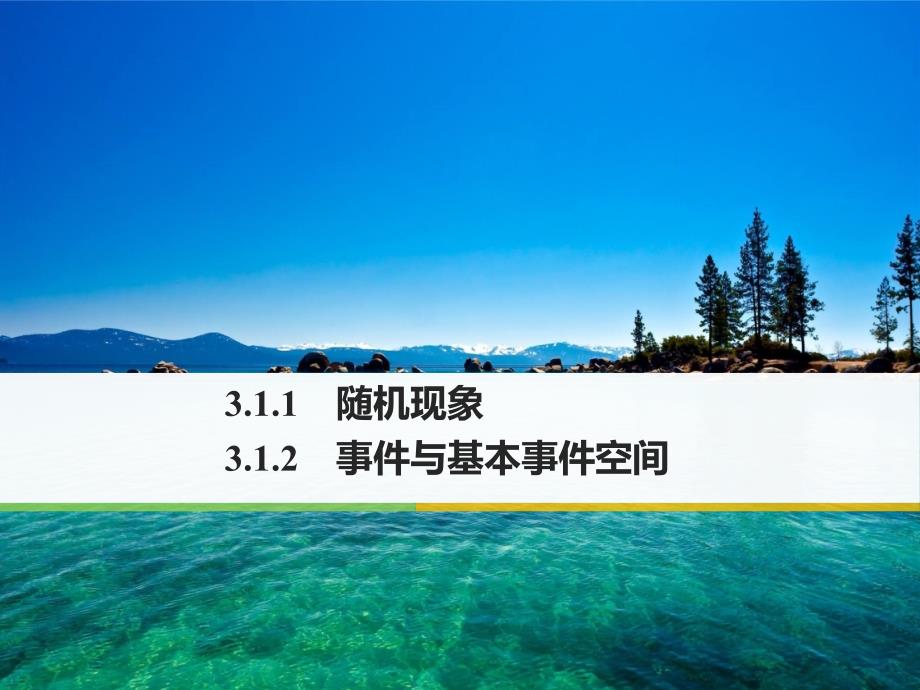 3.1.1 随机现象
3.1.2 事件与基本事件空间